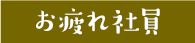 お疲れ社員